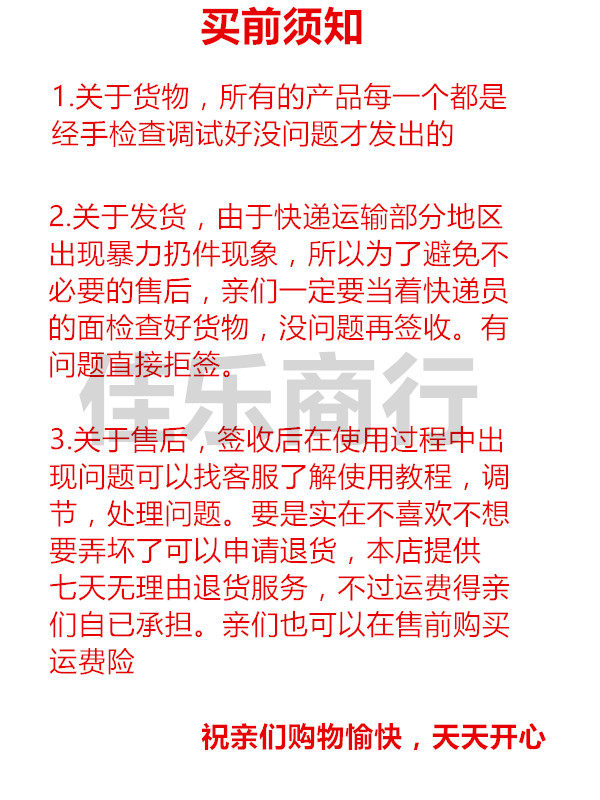 买前须知

1.关于货物，所有的产品每一个都是经手检查调试好没问题才发出的

2.关于发货，由于快递运输部分地区出现暴力扔件现象，所以为了避免不必要的售后，亲们一定要当着快递员的面检查好货物，没问题再签收。有问题直接拒签。

3.关于售后，签收后在使用过程中出现问题可以找客服了解使用教程，调节，处理问题。要是实在不喜欢不想要弄坏了可以申请退货，本店提供七天无理由退货服务，不过运费得亲们自已承担。亲们也可以在售前购买运费险

祝亲们购物愉快，天天开心

佳乐商行